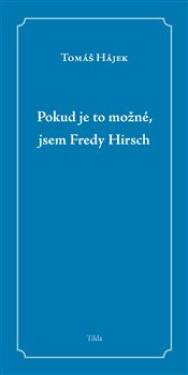 Tomáš Hájek

Pokud je to možné, jsem Fredy Hirsch

Tilda